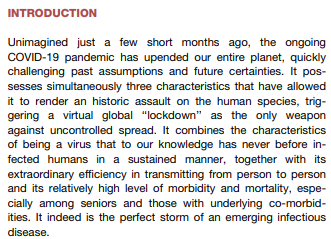 INTRODUCTION

Unimagined just a few short months ago, the ongoing COVID-19 pandemic has upended our entire planet, quickly challenging past assumptions and future certainties. It possesses simultaneously three characteristics that have allowed it to render an historic assault on the human species, triggering a virtual global "lockdown" as the only weapon against uncontrolled spread. It combines the characteristics of being a virus that to our knowledge has never before infected humans in a sustained manner, together with its extraordinary efficiency in transmitting from person to person and its relatively high level of morbidity and mortality, especially among seniors and those with underlying co-morbidities. It indeed is the perfect storm of an emerging infectious disease.